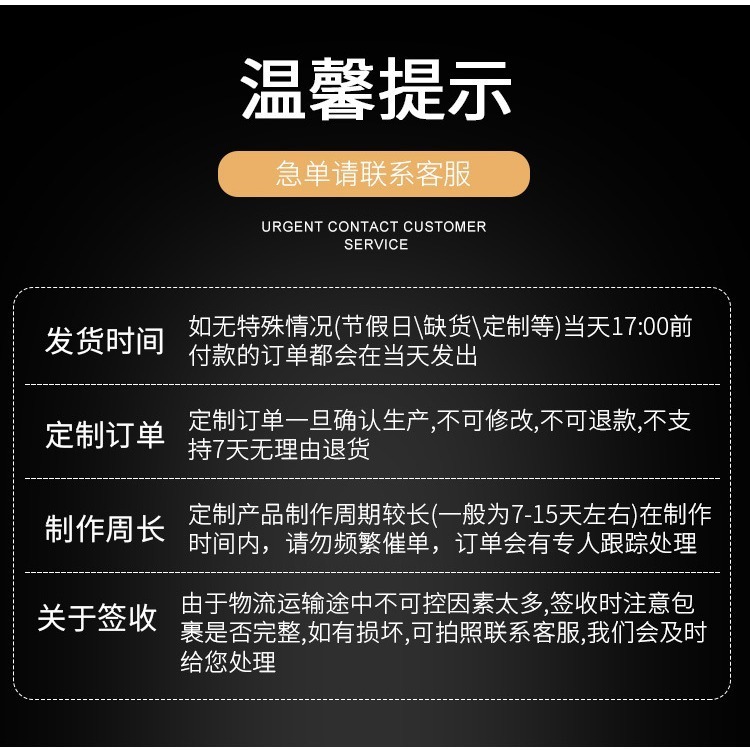 温馨提示

急单请联系客服

URGENT CONTACT CUSTOMER SERVICE

| 发货时间 | 如无特殊情况(节假日\缺货\定制等)当天17:00前付款的订单都会在当天发出 |
|---|---|
| 定制订单 | 定制订单一旦确认生产,不可修改,不可退款,不支持7天无理由退货 |
| 制作周长 | 定制产品制作周期较长(一般为7-15天左右)在制作时间内，请勿频繁催单，订单会有专人跟踪处理 |
| 关于签收 | 由于物流运输途中不可控因素太多,签收时注意包裹是否完整,如有损坏,可拍照联系客服,我们会及时给您处理 |